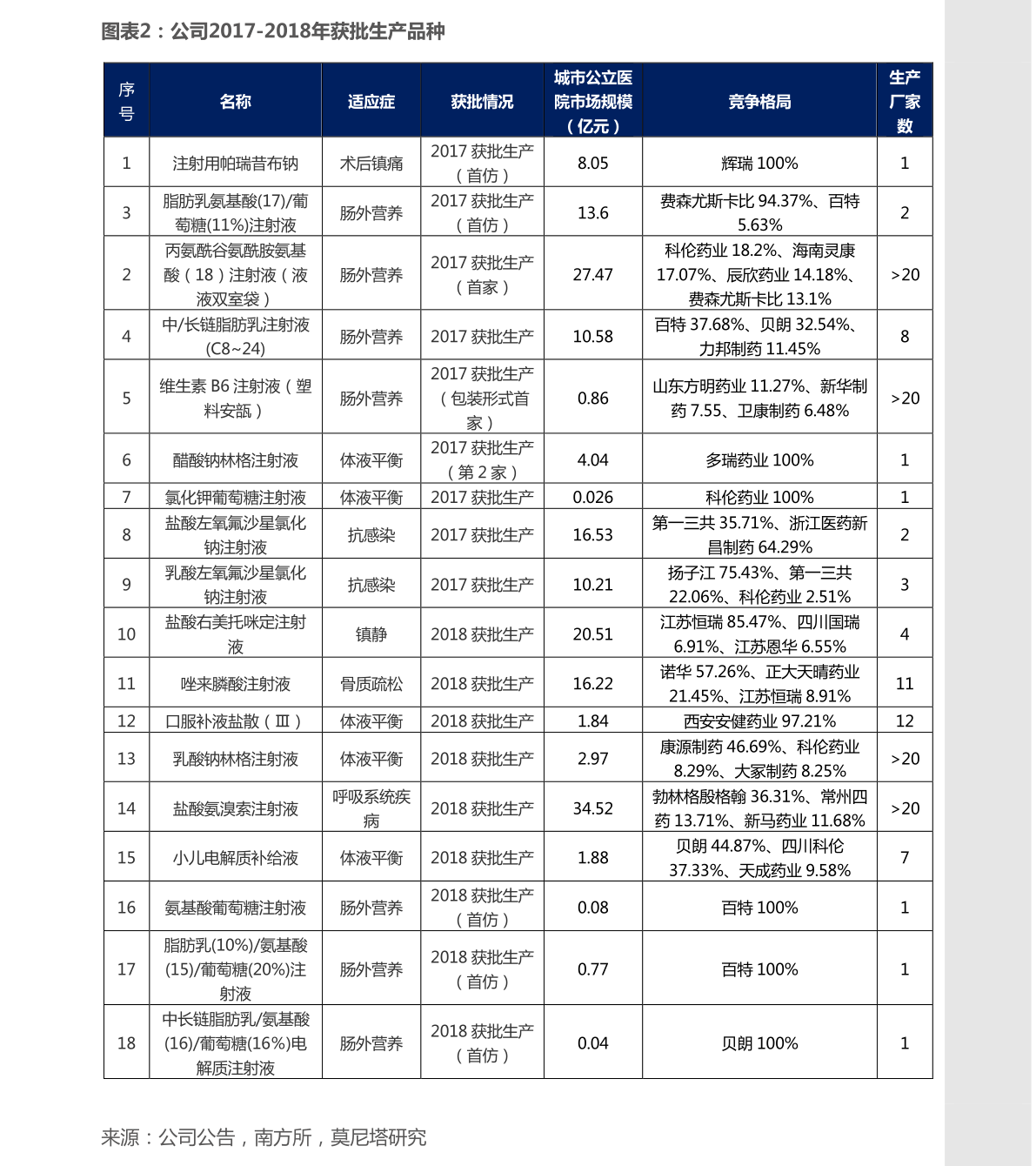 图表2：公司2017-2018年获批生产品种

| 序号 | 名称 | 适应症 | 获批情况 | 城市公立医院市场规模（亿元） | 竞争格局 | 生产厂家数 |
|---|---|---|---|---|---|---|
| 1 | 注射用帕瑞昔布钠 | 术后镇痛 | 2017 获批生产（首仿） | 8.05 | 辉瑞 100% | 1 |
| 3 | 脂肪乳氨基酸(17)/葡萄糖(11%)注射液 | 肠外营养 | 2017 获批生产（首仿） | 13.6 | 费森尤斯卡比 94.37%、百特 5.63% | 2 |
| 2 | 丙氨酰谷氨酰胺氨基酸（18）注射液（液液双室袋） | 肠外营养 | 2017 获批生产（首家） | 27.47 | 科伦药业 18.2%、海南灵康 17.07%、辰欣药业 14.18%、费森尤斯卡比 13.1% | >20 |
| 4 | 中/长链脂肪乳注射液(C8~24) | 肠外营养 | 2017 获批生产 | 10.58 | 百特 37.68%、贝朗 32.54%、力邦制药 11.45% | 8 |
| 5 | 维生素 B6 注射液（塑料安瓿） | 肠外营养 | 2017 获批生产（包装形式首家） | 0.86 | 山东方明药业 11.27%、新华制药 7.55、卫康制药 6.48% | >20 |
| 6 | 醋酸钠林格注射液 | 体液平衡 | 2017 获批生产（第 2 家） | 4.04 | 多瑞药业 100% | 1 |
| 7 | 氯化钾葡萄糖注射液 | 体液平衡 | 2017 获批生产 | 0.026 | 科伦药业 100% | 1 |
| 8 | 盐酸左氧氟沙星氯化钠注射液 | 抗感染 | 2017 获批生产 | 16.53 | 第一三共 35.71%、浙江医药新昌制药 64.29% | 2 |
| 9 | 乳酸左氧氟沙星氯化钠注射液 | 抗感染 | 2017 获批生产 | 10.21 | 扬子江 75.43%、第一三共 22.06%、科伦药业 2.51% | 3 |
| 10 | 盐酸右美托咪定注射液 | 镇静 | 2018 获批生产 | 20.51 | 江苏恒瑞 85.47%、四川国瑞 6.91%、江苏恩华 6.55% | 4 |
| 11 | 唑来膦酸注射液 | 骨质疏松 | 2018 获批生产 | 16.22 | 诺华 57.26%、正大天晴药业 21.45%、江苏恒瑞 8.91% | 11 |
| 12 | 口服补液盐散（Ⅲ） | 体液平衡 | 2018 获批生产 | 1.84 | 西安安健药业 97.21% | 12 |
| 13 | 乳酸钠林格注射液 | 体液平衡 | 2018 获批生产 | 2.97 | 康源制药 46.69%、科伦药业 8.29%、大冢制药 8.25% | >20 |
| 14 | 盐酸氨溴索注射液 | 呼吸系统疾病 | 2018 获批生产 | 34.52 | 勃林格殷格翰 36.31%、常州四药 13.71%、新马药业 11.68% | >20 |
| 15 | 小儿电解质补给液 | 体液平衡 | 2018 获批生产 | 1.88 | 贝朗 44.87%、四川科伦 37.33%、天成药业 9.58% | 7 |
| 16 | 氨基酸葡萄糖注射液 | 肠外营养 | 2018 获批生产（首仿） | 0.08 | 百特 100% | 1 |
| 17 | 脂肪乳(10%)/氨基酸(15)/葡萄糖(20%)注射液 | 肠外营养 | 2018 获批生产（首仿） | 0.77 | 百特 100% | 1 |
| 18 | 中长链脂肪乳/氨基酸(16)/葡萄糖(16%)电解质注射液 | 肠外营养 | 2018 获批生产（首仿） | 0.04 | 贝朗 100% | 1 |

来源：公司公告，南方所，莫尼塔研究